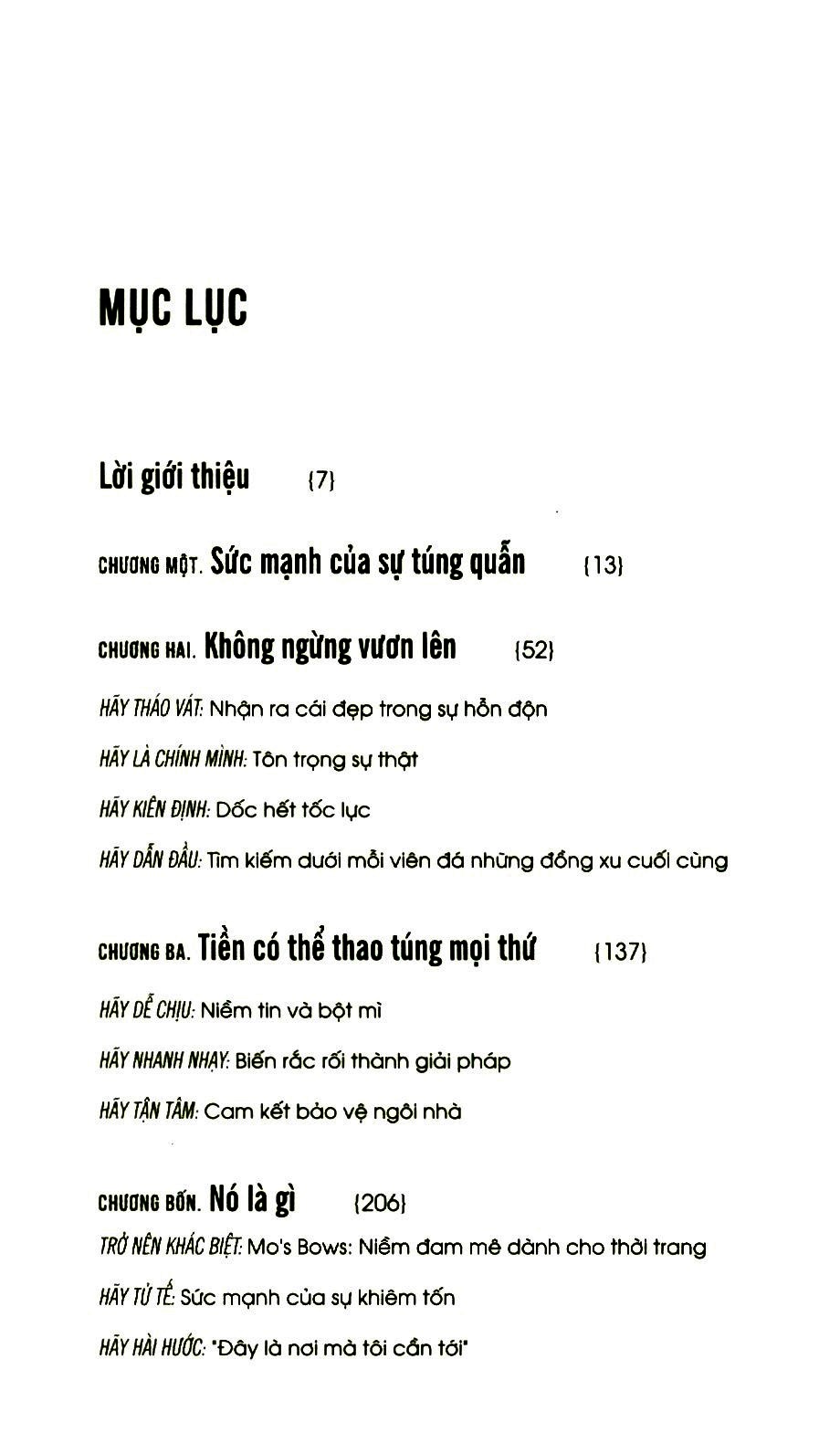 MỤC LỤC

Lời giới thiệu {7}

CHƯƠNG MỘT. Sức mạnh của sự túng quẫn {13}

CHƯƠNG HAI. Không ngừng vươn lên {52}

HÃY THÁO VÁT: Nhận ra cái đẹp trong sự hỗn độn

HÃY LÀ CHÍNH MÌNH: Tôn trọng sự thật

HÃY KIÊN ĐỊNH: Dốc hết tốc lực

HÃY DẪN ĐẦU: Tìm kiếm dưới mỗi viên đá những đồng xu cuối cùng

CHƯƠNG BA. Tiền có thể thao túng mọi thứ {137}

HÃY DỄ CHỊU: Niềm tin và bột mì

HÃY NHANH NHẠY: Biến rắc rối thành giải pháp

HÃY TẬN TÂM: Cam kết bảo vệ ngôi nhà

CHƯƠNG BỐN. Nó là gì {206}

TRỞ NÊN KHÁC BIỆT: Mo's Bows: Niềm đam mê dành cho thời trang

HÃY TỬ TẾ: Sức mạnh của sự khiêm tốn

HÃY HÀI HƯỚC: "Đây là nơi mà tôi cần tới"